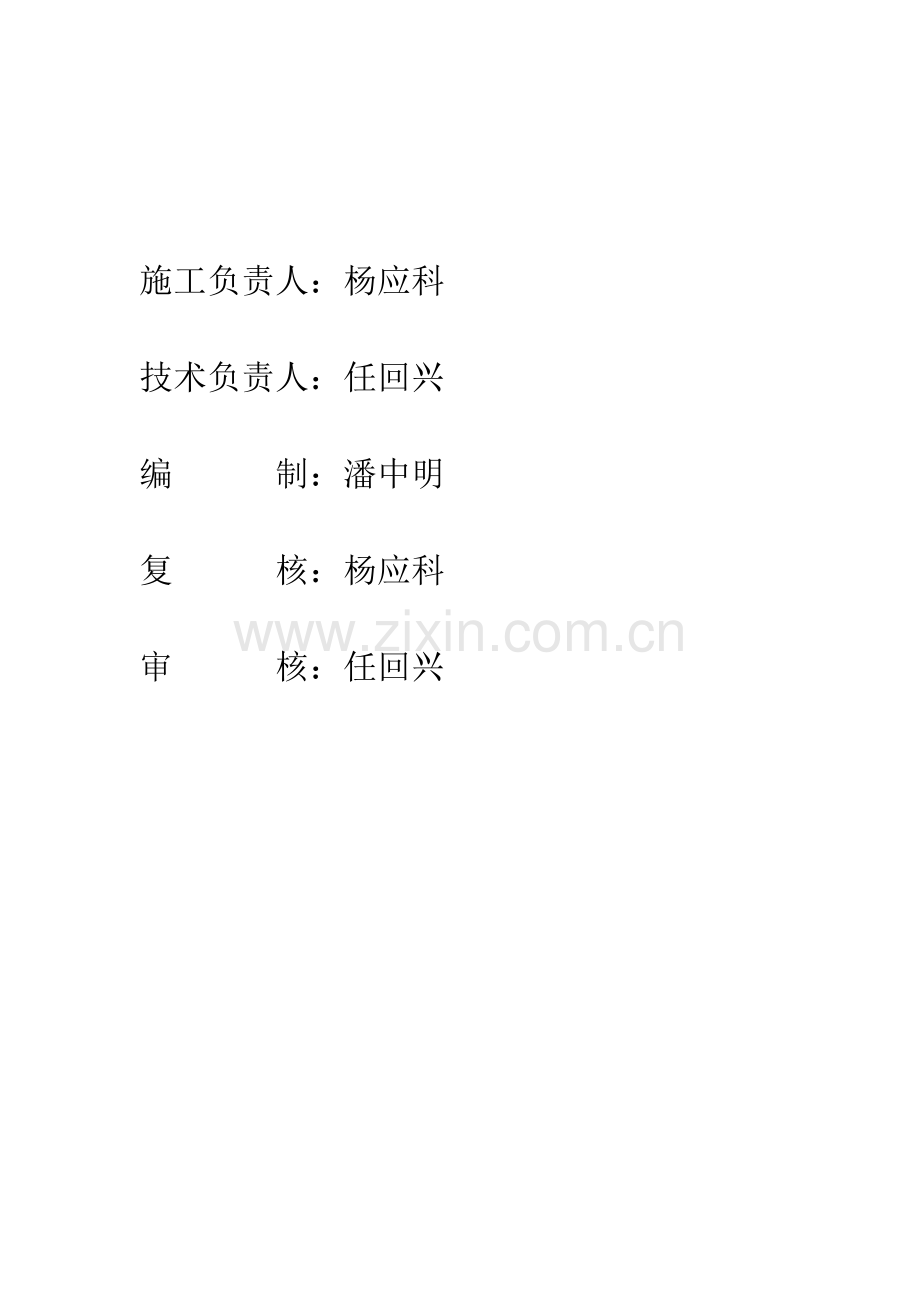 施工负责人：杨应科

技术负责人：任回兴

编 制：潘中明

复 核：杨应科

审 核：任回兴

www.zixin.com.cn